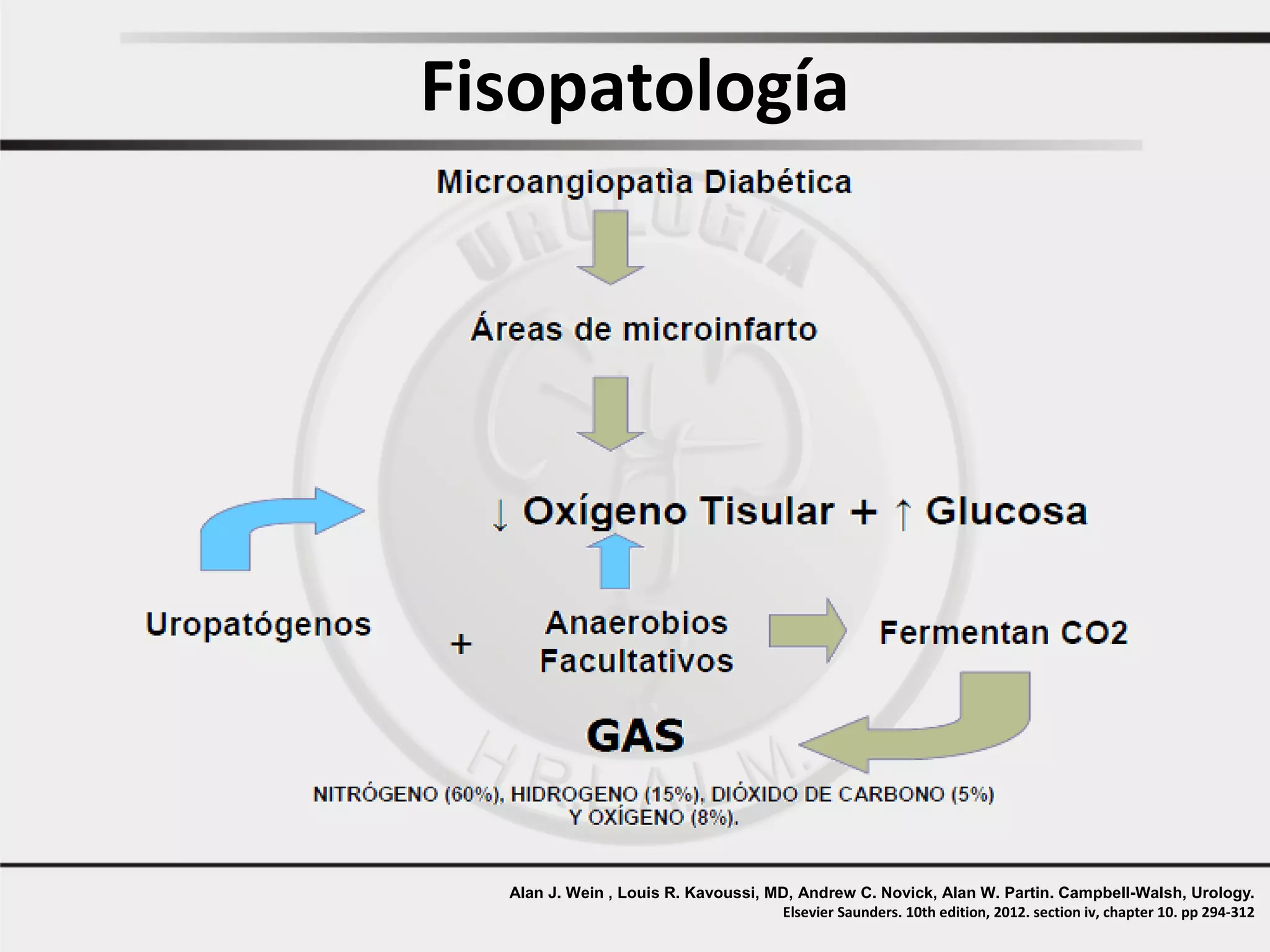 Fisopatología

Microangiopatìa Diabética

Áreas de microinfarto

↓ Oxígeno Tisular + ↑ Glucosa

Uropatógenos + Anaerobios Facultativos

Fermentan CO2

GAS

NITRÓGENO (60%), HIDROGENO (15%), DIÓXIDO DE CARBONO (5%) Y OXÍGENO (8%).

UROLOGÍA
H.R.L.A.L.M.

Alan J. Wein , Louis R. Kavoussi, MD, Andrew C. Novick, Alan W. Partin. Campbell-Walsh, Urology.
Elsevier Saunders. 10th edition, 2012. section iv, chapter 10. pp 294-312